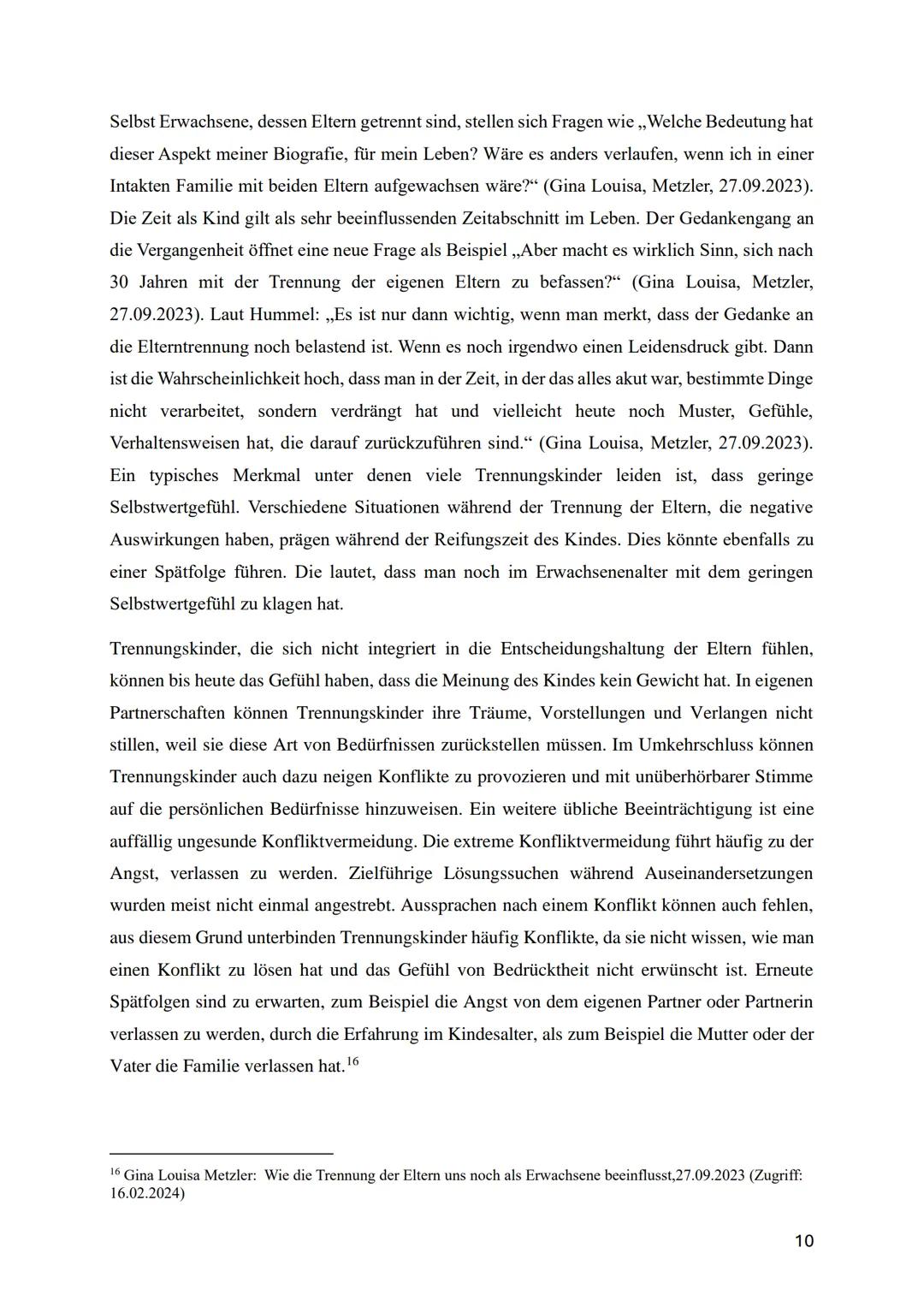 Selbst Erwachsene, dessen Eltern getrennt sind, stellen sich Fragen wie „Welche Bedeutung hat dieser Aspekt meiner Biografie, für mein Leben? Wäre es anders verlaufen, wenn ich in einer Intakten Familie mit beiden Eltern aufgewachsen wäre?“ (Gina Louisa, Metzler, 27.09.2023). Die Zeit als Kind gilt als sehr beeinflussenden Zeitabschnitt im Leben. Der Gedankengang an die Vergangenheit öffnet eine neue Frage als Beispiel „Aber macht es wirklich Sinn, sich nach 30 Jahren mit der Trennung der eigenen Eltern zu befassen?“ (Gina Louisa, Metzler, 27.09.2023). Laut Hummel: „Es ist nur dann wichtig, wenn man merkt, dass der Gedanke an die Elterntrennung noch belastend ist. Wenn es noch irgendwo einen Leidensdruck gibt. Dann ist die Wahrscheinlichkeit hoch, dass man in der Zeit, in der das alles akut war, bestimmte Dinge nicht verarbeitet, sondern verdrängt hat und vielleicht heute noch Muster, Gefühle, Verhaltensweisen hat, die darauf zurückzuführen sind.“ (Gina Louisa, Metzler, 27.09.2023). Ein typisches Merkmal unter denen viele Trennungskinder leiden ist, dass geringe Selbstwertgefühl. Verschiedene Situationen während der Trennung der Eltern, die negative Auswirkungen haben, prägen während der Reifungszeit des Kindes. Dies könnte ebenfalls zu einer Spätfolge führen. Die lautet, dass man noch im Erwachsenenalter mit dem geringen Selbstwertgefühl zu klagen hat.

Trennungskinder, die sich nicht integriert in die Entscheidungshaltung der Eltern fühlen, können bis heute das Gefühl haben, dass die Meinung des Kindes kein Gewicht hat. In eigenen Partnerschaften können Trennungskinder ihre Träume, Vorstellungen und Verlangen nicht stillen, weil sie diese Art von Bedürfnissen zurückstellen müssen. Im Umkehrschluss können Trennungskinder auch dazu neigen Konflikte zu provozieren und mit unüberhörbarer Stimme auf die persönlichen Bedürfnisse hinzuweisen. Ein weitere übliche Beeinträchtigung ist eine auffällig ungesunde Konfliktvermeidung. Die extreme Konfliktvermeidung führt häufig zu der Angst, verlassen zu werden. Zielführige Lösungssuchen während Auseinandersetzungen wurden meist nicht einmal angestrebt. Aussprachen nach einem Konflikt können auch fehlen, aus diesem Grund unterbinden Trennungskinder häufig Konflikte, da sie nicht wissen, wie man einen Konflikt zu lösen hat und das Gefühl von Bedrücktheit nicht erwünscht ist. Erneute Spätfolgen sind zu erwarten, zum Beispiel die Angst von dem eigenen Partner oder Partnerin verlassen zu werden, durch die Erfahrung im Kindesalter, als zum Beispiel die Mutter oder der Vater die Familie verlassen hat.$^{16}$

$^{16}$ Gina Louisa Metzler: Wie die Trennung der Eltern uns noch als Erwachsene beeinflusst,27.09.2023 (Zugriff: 16.02.2024)

10